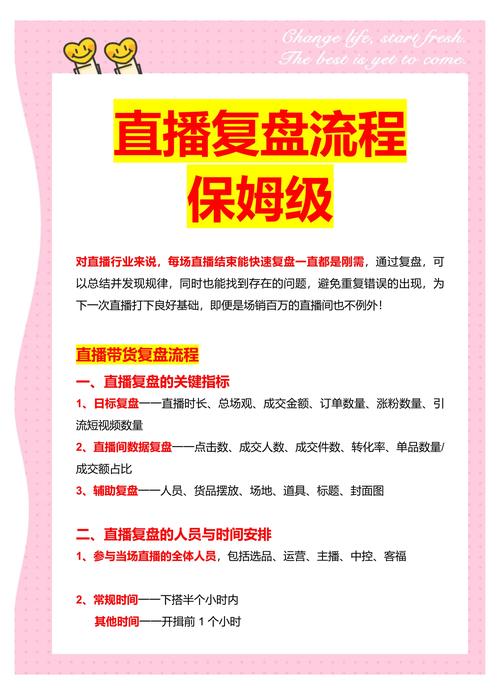 Change life, start fresh.
The best is yet to come.

直播复盘流程
保姆级

对直播行业来说，每场直播结束能快速复盘一直都是刚需，通过复盘，可以总结并发现规律，同时也能找到存在的问题，避免重复错误的出现，为下一次直播打下良好基础，即便是场销百万的直播间也不例外！

直播带货复盘流程

一、直播复盘的关键指标

1、日标复盘——直播时长、总场观、成交金额、订单数量、涨粉数量、引流短视频数量

2、直播间数据复盘——点击数、成交人数、成交件数、转化率、单品数量/成交额占比

3、辅助复盘——人员、货品摆放、场地、道具、标题、封面图

二、直播复盘的人员与时间安排

1、参与当场直播的全体人员，包括选品、运营、主播、中控、客福

2、常规时间——下搭半个小时内
其他时间——开揖前 1 个小时